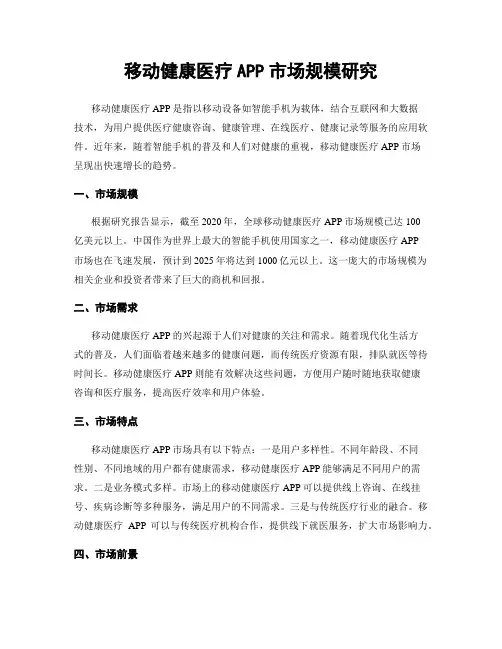 移动健康医疗 APP 市场规模研究

移动健康医疗 APP 是指以移动设备如智能手机为载体，结合互联网和大数据技术，为用户提供医疗健康咨询、健康管理、在线医疗、健康记录等服务的应用软件。近年来，随着智能手机的普及和人们对健康的重视，移动健康医疗 APP 市场呈现出快速增长的趋势。

一、市场规模

根据研究报告显示，截至 2020 年，全球移动健康医疗 APP 市场规模已达 100 亿美元以上。中国作为世界上最大的智能手机使用国家之一，移动健康医疗 APP 市场也在飞速发展，预计到 2025 年将达到 1000 亿元以上。这一庞大的市场规模为相关企业和投资者带来了巨大的商机和回报。

二、市场需求

移动健康医疗 APP 的兴起源于人们对健康的关注和需求。随着现代化生活方式的普及，人们面临着越来越多的健康问题，而传统医疗资源有限，排队就医等待时间长。移动健康医疗 APP 则能有效解决这些问题，方便用户随时随地获取健康咨询和医疗服务，提高医疗效率和用户体验。

三、市场特点

移动健康医疗 APP 市场具有以下特点：一是用户多样性。不同年龄段、不同性别、不同地域的用户都有健康需求，移动健康医疗 APP 能够满足不同用户的需求。二是业务模式多样。市场上的移动健康医疗 APP 可以提供线上咨询、在线挂号、疾病诊断等多种服务，满足用户的不同需求。三是与传统医疗行业的融合。移动健康医疗 APP 可以与传统医疗机构合作，提供线下就医服务，扩大市场影响力。

四、市场前景